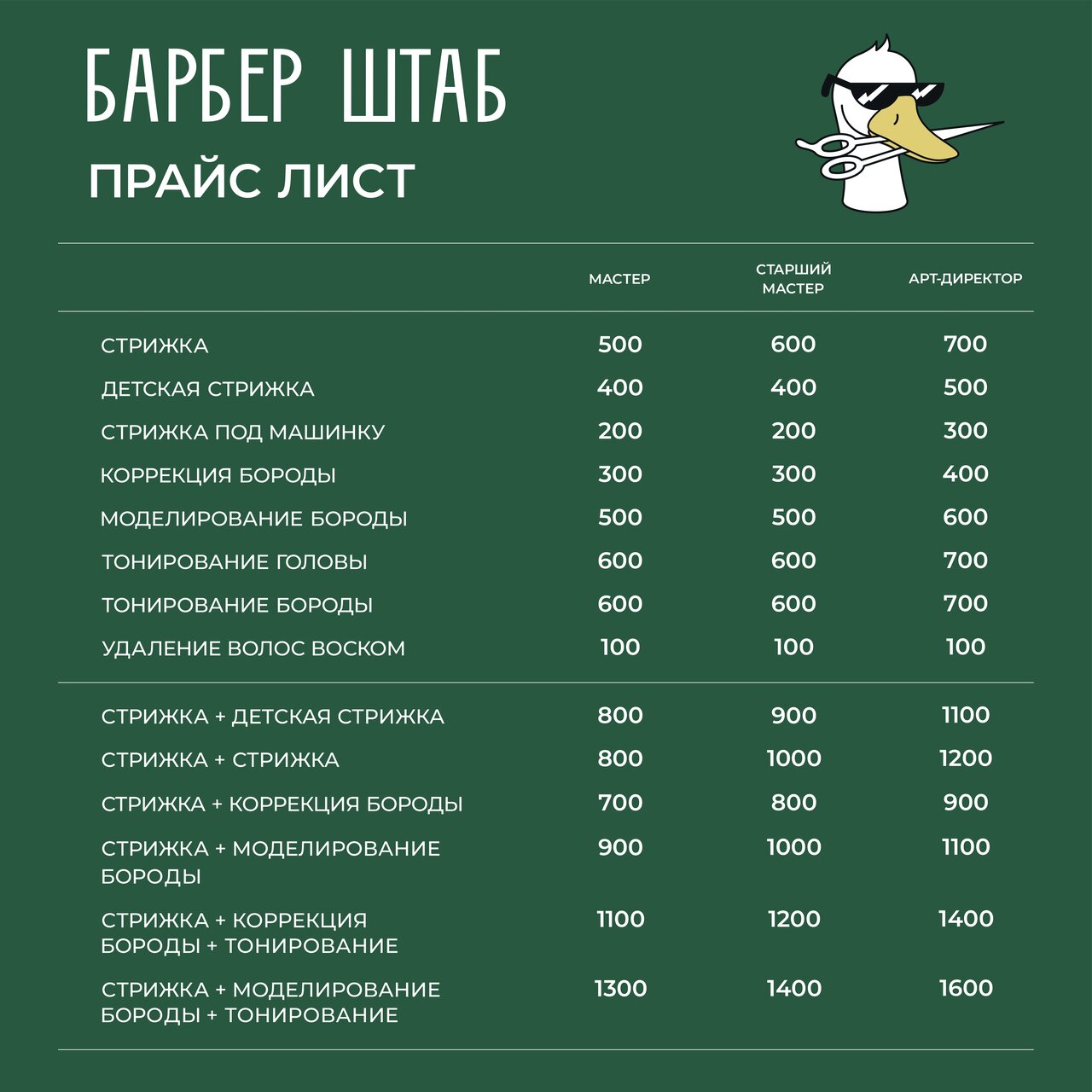 БАРБЕР ШТАБ

ПРАЙС ЛИСТ

| | МАСТЕР | СТАРШИЙ МАСТЕР | АРТ-ДИРЕКТОР |
|---|---|---|---|
| СТРИЖКА | 500 | 600 | 700 |
| ДЕТСКАЯ СТРИЖКА | 400 | 400 | 500 |
| СТРИЖКА ПОД МАШИНКУ | 200 | 200 | 300 |
| КОРРЕКЦИЯ БОРОДЫ | 300 | 300 | 400 |
| МОДЕЛИРОВАНИЕ БОРОДЫ | 500 | 500 | 600 |
| ТОНИРОВАНИЕ ГОЛОВЫ | 600 | 600 | 700 |
| ТОНИРОВАНИЕ БОРОДЫ | 600 | 600 | 700 |
| УДАЛЕНИЕ ВОЛОС ВОСКОМ | 100 | 100 | 100 |
| СТРИЖКА + ДЕТСКАЯ СТРИЖКА | 800 | 900 | 1100 |
| СТРИЖКА + СТРИЖКА | 800 | 1000 | 1200 |
| СТРИЖКА + КОРРЕКЦИЯ БОРОДЫ | 700 | 800 | 900 |
| СТРИЖКА + МОДЕЛИРОВАНИЕ БОРОДЫ | 900 | 1000 | 1100 |
| СТРИЖКА + КОРРЕКЦИЯ БОРОДЫ + ТОНИРОВАНИЕ | 1100 | 1200 | 1400 |
| СТРИЖКА + МОДЕЛИРОВАНИЕ БОРОДЫ + ТОНИРОВАНИЕ | 1300 | 1400 | 1600 |